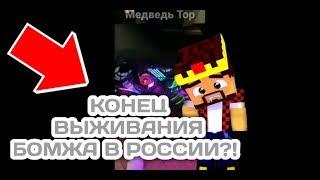 Медведь Тор

КОНЕЦ ВЫЖИВАНИЯ БОМЖА В РОССИИ?!